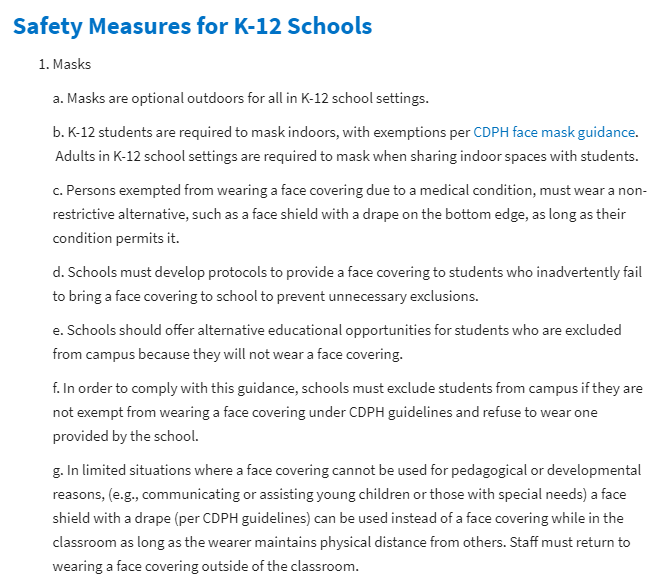 Safety Measures for K-12 Schools

1. Masks

a. Masks are optional outdoors for all in K-12 school settings.

b. K-12 students are required to mask indoors, with exemptions per CDPH face mask guidance. Adults in K-12 school settings are required to mask when sharing indoor spaces with students.

c. Persons exempted from wearing a face covering due to a medical condition, must wear a non-restrictive alternative, such as a face shield with a drape on the bottom edge, as long as their condition permits it.

d. Schools must develop protocols to provide a face covering to students who inadvertently fail to bring a face covering to school to prevent unnecessary exclusions.

e. Schools should offer alternative educational opportunities for students who are excluded from campus because they will not wear a face covering.

f. In order to comply with this guidance, schools must exclude students from campus if they are not exempt from wearing a face covering under CDPH guidelines and refuse to wear one provided by the school.

g. In limited situations where a face covering cannot be used for pedagogical or developmental reasons, (e.g., communicating or assisting young children or those with special needs) a face shield with a drape (per CDPH guidelines) can be used instead of a face covering while in the classroom as long as the wearer maintains physical distance from others. Staff must return to wearing a face covering outside of the classroom.